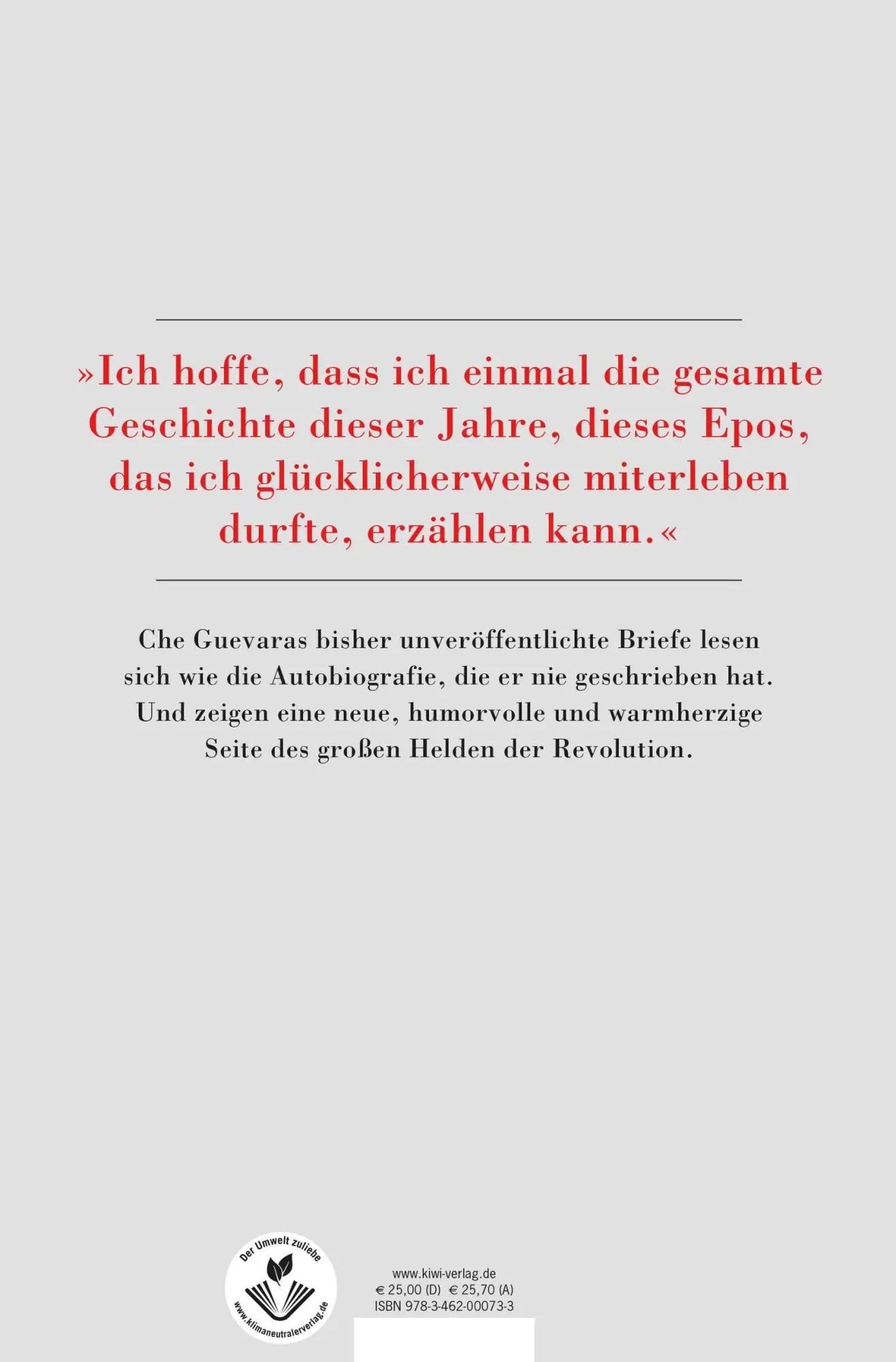 »Ich hoffe, dass ich einmal die gesamte Geschichte dieser Jahre, dieses Epos, das ich glücklicherweise miterleben durfte, erzählen kann.«

Che Guevaras bisher unveröffentlichte Briefe lesen sich wie die Autobiografie, die er nie geschrieben hat. Und zeigen eine neue, humorvolle und warmherzige Seite des großen Helden der Revolution.

Der Umwelt zuliebe
www.klimaneutralerverlag.de

www.kiwi-verlag.de
€ 25,00 (D) € 25,70 (A)
ISBN 978-3-462-00073-3